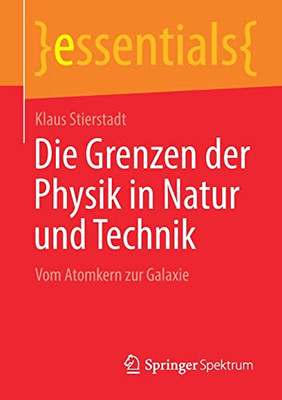 }essentials{

Klaus Stierstadt

Die Grenzen der Physik in Natur und Technik

Vom Atomkern zur Galaxie

Springer Spektrum